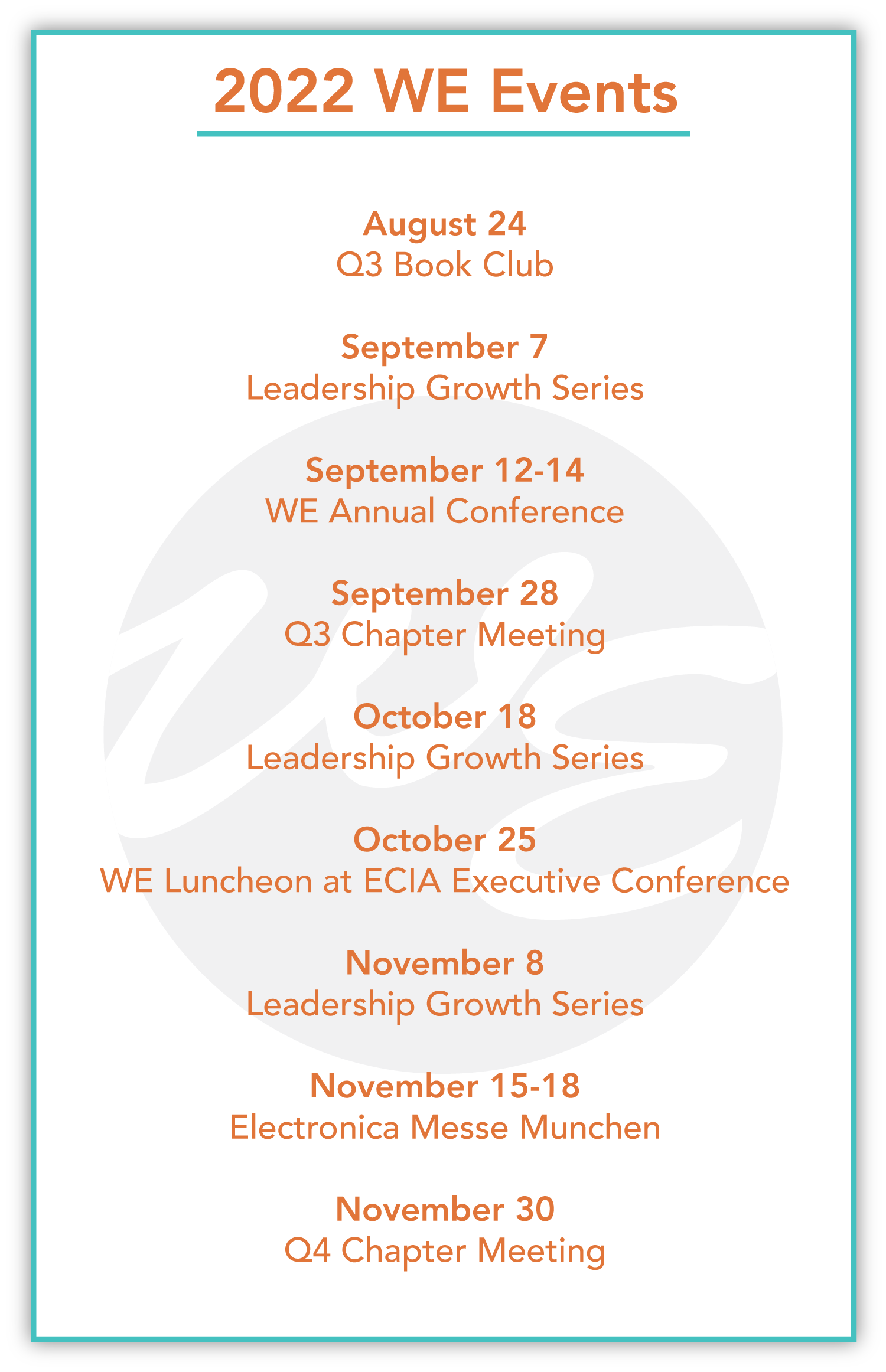 2022 WE Events

August 24
Q3 Book Club

September 7
Leadership Growth Series

September 12-14
WE Annual Conference

September 28
Q3 Chapter Meeting

October 18
Leadership Growth Series

October 25
WE Luncheon at ECIA Executive Conference

November 8
Leadership Growth Series

November 15-18
Electronica Messe Munchen

November 30
Q4 Chapter Meeting